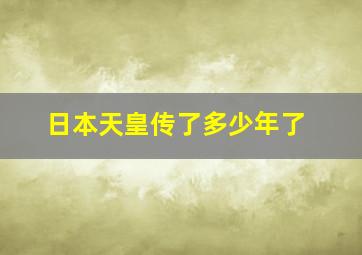 日本天皇传了多少年了